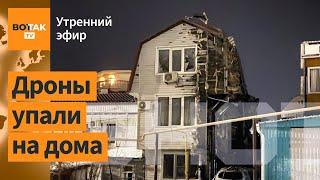 ВОТ ТАК TV
Утренний эфир
Дроны упали на дома